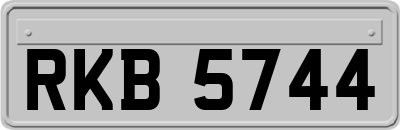 RKB 5744